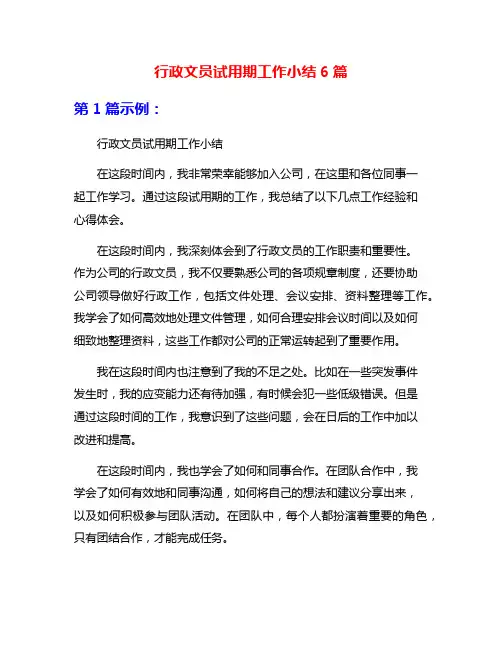 行政文员试用期工作小结 6 篇

第 1 篇示例：

行政文员试用期工作小结

在这段时间内，我非常荣幸能够加入公司，在这里和各位同事一起工作学习。通过这段试用期的工作，我总结了以下几点工作经验和心得体会。

在这段时间内，我深刻体会到了行政文员的工作职责和重要性。作为公司的行政文员，我不仅要熟悉公司的各项规章制度，还要协助公司领导做好行政工作，包括文件处理、会议安排、资料整理等工作。我学会了如何高效地处理文件管理，如何合理安排会议时间以及如何细致地整理资料，这些工作都对公司的正常运转起到了重要作用。

我在这段时间内也注意到了我的不足之处。比如在一些突发事件发生时，我的应变能力还有待加强，有时候会犯一些低级错误。但是通过这段时间的工作，我意识到了这些问题，会在日后的工作中加以改进和提高。

在这段时间内，我也学会了如何和同事合作。在团队合作中，我学会了如何有效地和同事沟通，如何将自己的想法和建议分享出来，以及如何积极参与团队活动。在团队中，每个人都扮演着重要的角色，只有团结合作，才能完成任务。